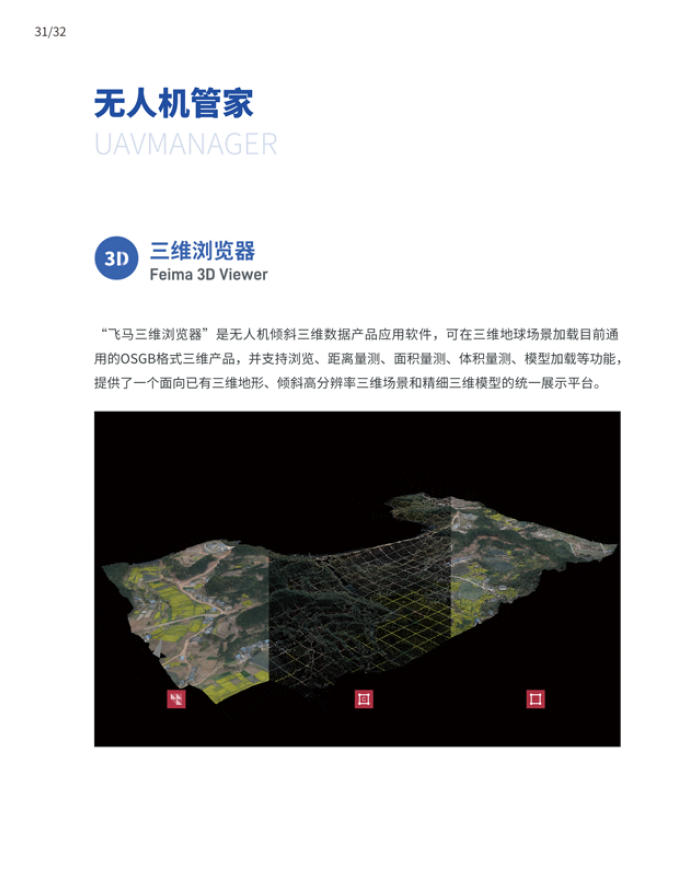 31/32

无人机管家

UAVMANAGER

3D

三维浏览器

Feima 3D Viewer

“飞马三维浏览器”是无人机倾斜三维数据产品应用软件，可在三维地球场景加载目前通用的OSGB格式三维产品，并支持浏览、距离量测、面积量测、体积量测、模型加载等功能，提供了一个面向已有三维地形、倾斜高分辨率三维场景和精细三维模型的统一展示平台。